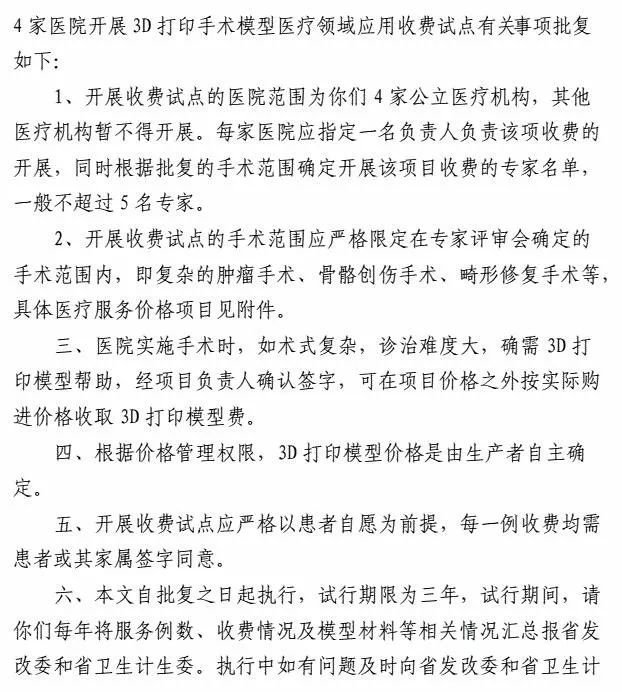 4家医院开展3D打印手术模型医疗领域应用收费试点有关事项批复如下:

1、开展收费试点的医院范围为你们4家公立医疗机构，其他医疗机构暂不得开展。每家医院应指定一名负责人负责该项收费的开展，同时根据批复的手术范围确定开展该项目收费的专家名单，一般不超过5名专家。

2、开展收费试点的手术范围应严格限定在专家评审会确定的手术范围内，即复杂的肿瘤手术、骨骼创伤手术、畸形修复手术等，具体医疗服务价格项目见附件。

三、医院实施手术时，如术式复杂，诊治难度大，确需3D打印模型帮助，经项目负责人确认签字，可在项目价格之外按实际购进价格收取3D打印模型费。

四、根据价格管理权限，3D打印模型价格是由生产者自主确定。

五、开展收费试点应严格以患者自愿为前提，每一例收费均需患者或其家属签字同意。

六、本文自批复之日起执行，试行期限为三年，试行期间，请你们每年将服务例数、收费情况及模型材料等相关情况汇总报省发改委和省卫生计生委。执行中如有问题及时向省发改委和省卫生计